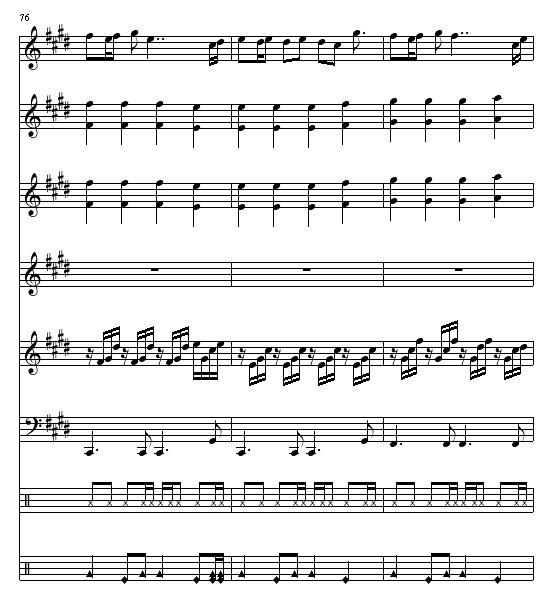 76